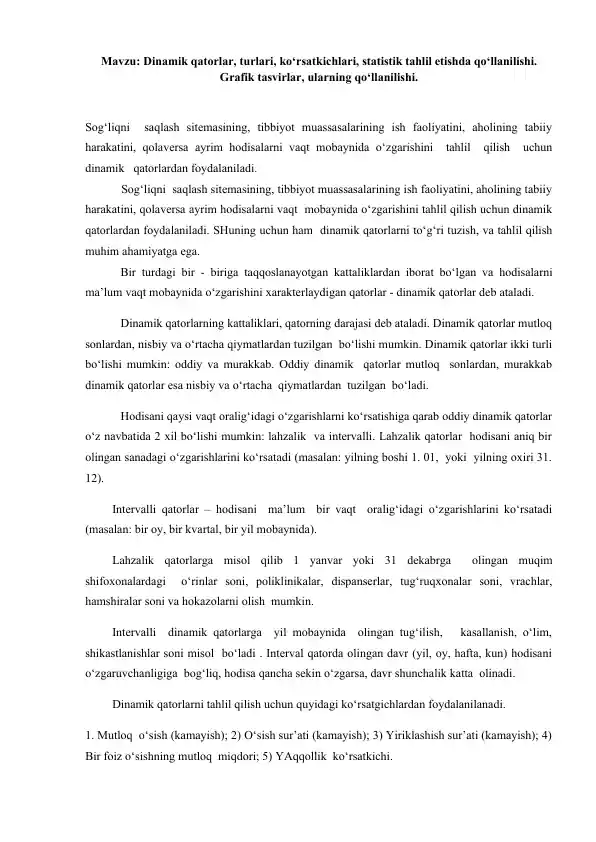 Mavzu: Dinamik qatorlar, turlari, ko‘rsatkichlari, statistik tahlil etishda qo‘llanilishi. Grafik tasvirlar, ularning qo‘llanilishi.

Sog‘liqni saqlash sitemasining, tibbiyot muassasalarining ish faoliyatini, aholining tabiiy harakatini, qolaversa ayrim hodisalarni vaqt mobaynida o‘zgarishini tahlil qilish uchun dinamik qatorlardan foydalaniladi.

Sog‘liqni saqlash sitemasining, tibbiyot muassasalarining ish faoliyatini, aholining tabiiy harakatini, qolaversa ayrim hodisalarni vaqt mobaynida o‘zgarishini tahlil qilish uchun dinamik qatorlardan foydalaniladi. SHuning uchun ham dinamik qatorlarni to‘g‘ri tuzish, va tahlil qilish muhim ahamiyatga ega.

Bir turdagi bir - biriga taqqoslanayotgan kattaliklardan iborat bo‘lgan va hodisalarni ma’lum vaqt mobaynida o‘zgarishini xarakterlaydigan qatorlar - dinamik qatorlar deb ataladi.

Dinamik qatorlarning kattaliklari, qatorning darajasi deb ataladi. Dinamik qatorlar mutloq sonlardan, nisbiy va o‘rtacha qiymatlardan tuzilgan bo‘lishi mumkin. Dinamik qatorlar ikki turli bo‘lishi mumkin: oddiy va murakkab. Oddiy dinamik qatorlar mutloq sonlardan, murakkab dinamik qatorlar esa nisbiy va o‘rtacha qiymatlardan tuzilgan bo‘ladi.

Hodisani qaysi vaqt oralig‘idagi o‘zgarishlarni ko‘rsatishiga qarab oddiy dinamik qatorlar o‘z navbatida 2 xil bo‘lishi mumkin: lahzalik va intervalli. Lahzalik qatorlar hodisani aniq bir olingan sanadagi o‘zgarishlarini ko‘rsatadi (masalan: yilning boshi 1. 01, yoki yilning oxiri 31. 12).

Intervalli qatorlar – hodisani ma’lum bir vaqt oralig‘idagi o‘zgarishlarini ko‘rsatadi (masalan: bir oy, bir kvartal, bir yil mobaynida).

Lahzalik qatorlarga misol qilib 1 yanvar yoki 31 dekabrga olingan muqim shifoxonalardagi o‘rinlar soni, poliklinikalar, dispanserlar, tug‘ruqxonalar soni, vrachlar, hamshiralar soni va hokazolarni olish mumkin.

Intervalli dinamik qatorlarga yil mobaynida olingan tug‘ilish, kasallanish, o‘lim, shikastlanishlar soni misol bo‘ladi . Interval qatorda olingan davr (yil, oy, hafta, kun) hodisani o‘zgaruvchanligiga bog‘liq, hodisa qancha sekin o‘zgarsa, davr shunchalik katta olinadi.

Dinamik qatorlarni tahlil qilish uchun quyidagi ko‘rsatgichlardan foydalanilanadi.

1. Mutloq o‘sish (kamayish); 2) O‘sish sur’ati (kamayish); 3) Yiriklashish sur’ati (kamayish); 4) Bir foiz o‘sishning mutloq miqdori; 5) YAqqollik ko‘rsatkichi.